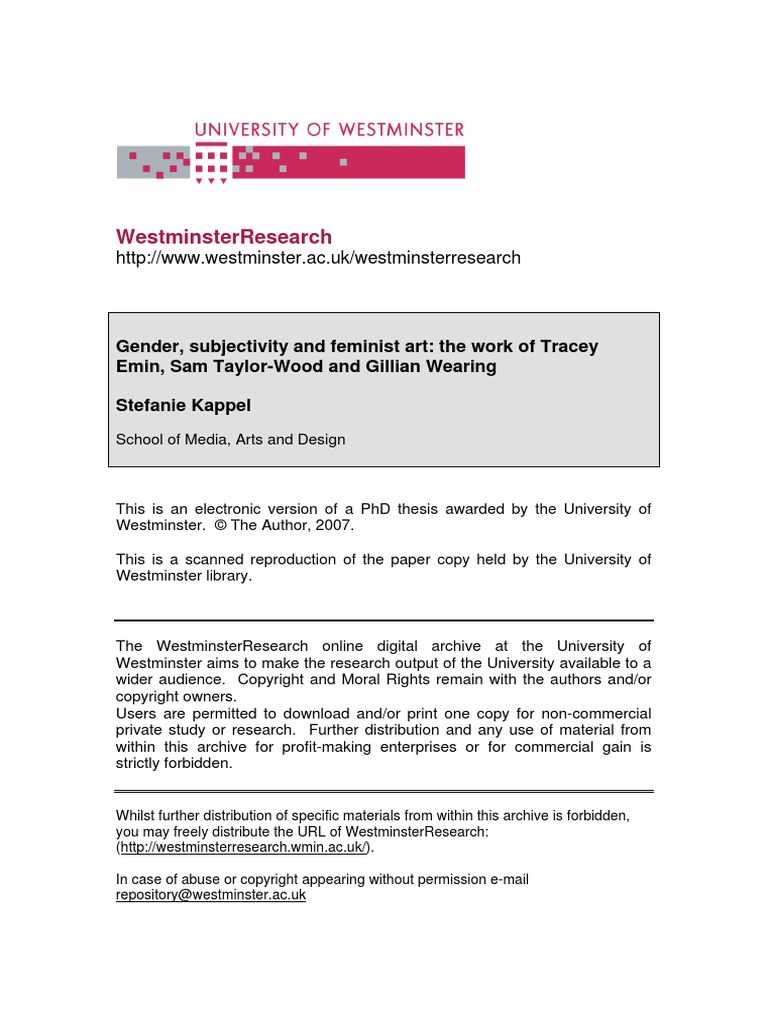 UNIVERSITY OF WESTMINSTER

WestminsterResearch
http://www.westminster.ac.uk/westminsterresearch

Gender, subjectivity and feminist art: the work of Tracey Emin, Sam Taylor-Wood and Gillian Wearing

Stefanie Kappel

School of Media, Arts and Design

This is an electronic version of a PhD thesis awarded by the University of Westminster. © The Author, 2007.

This is a scanned reproduction of the paper copy held by the University of Westminster library.

The WestminsterResearch online digital archive at the University of Westminster aims to make the research output of the University available to a wider audience. Copyright and Moral Rights remain with the authors and/or copyright owners.
Users are permitted to download and/or print one copy for non-commercial private study or research. Further distribution and any use of material from within this archive for profit-making enterprises or for commercial gain is strictly forbidden.

Whilst further distribution of specific materials from within this archive is forbidden, you may freely distribute the URL of WestminsterResearch: (http://westminsterresearch.wmin.ac.uk/).

In case of abuse or copyright appearing without permission e-mail repository@westminster.ac.uk